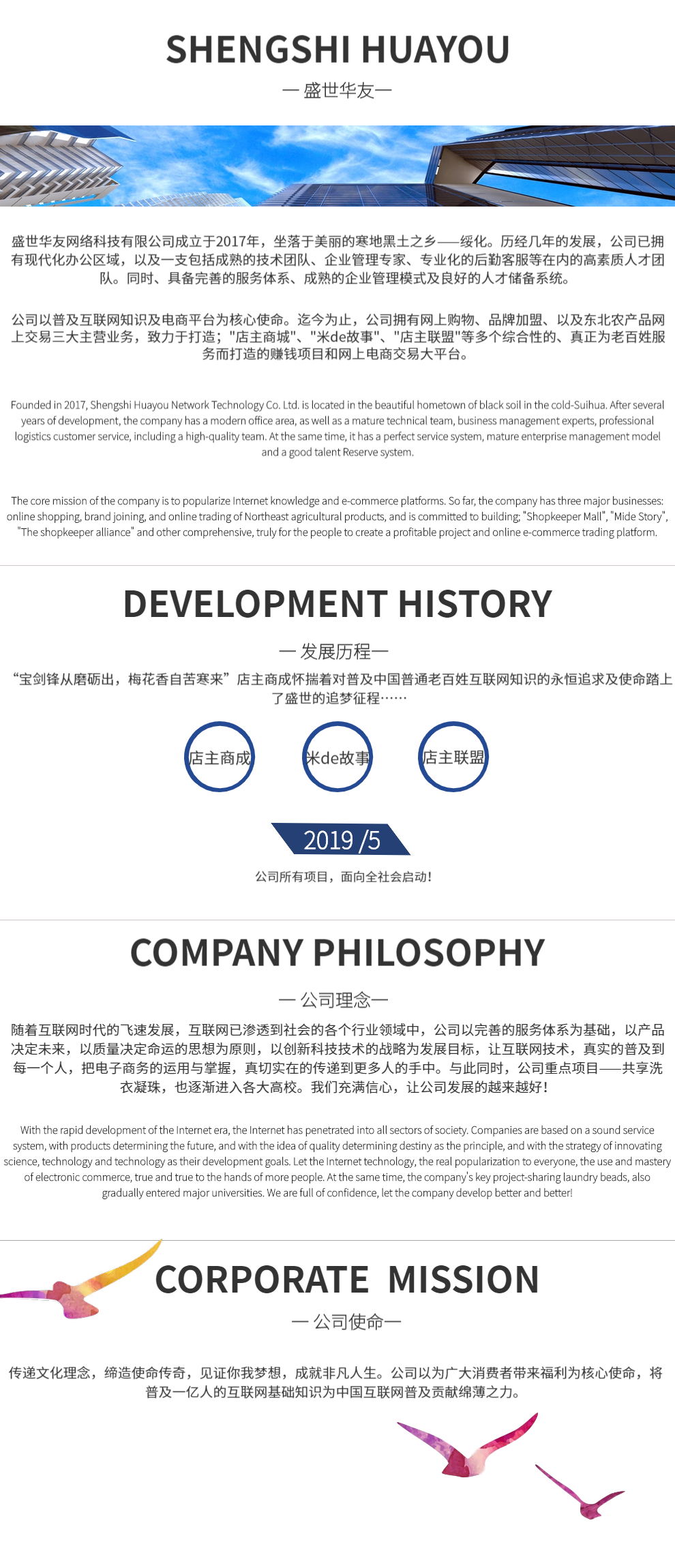 SHENGSHI HUAYOU

— 盛世华友—

盛世华友网络科技有限公司成立于2017年，坐落于美丽的寒地黑土之乡——绥化。历经几年的发展，公司已拥有现代化办公区域，以及一支包括成熟的技术团队、企业管理专家、专业化的后勤客服等在内的高素质人才团队。同时、具备完善的服务体系、成熟的企业管理模式及良好的人才储备系统。

公司以普及互联网知识及电商平台为核心使命。迄今为止，公司拥有网上购物、品牌加盟、以及东北农产品网上交易三大主营业务，致力于打造；"店主商城"、"米de故事"、"店主联盟"等多个综合性的、真正为老百姓服务而打造的赚钱项目和网上电商交易大平台。

Founded in 2017, Shengshi Huayou Network Technology Co. Ltd. is located in the beautiful hometown of black soil in the cold-Suihua. After several years of development, the company has a modern office area, as well as a mature technical team, business management experts, professional logistics customer service, including a high-quality team. At the same time, it has a perfect service system, mature enterprise management model and a good talent Reserve system.

The core mission of the company is to popularize Internet knowledge and e-commerce platforms. So far, the company has three major businesses: online shopping, brand joining, and online trading of Northeast agricultural products, and is committed to building; "Shopkeeper Mall", "Mide Story", "The shopkeeper alliance" and other comprehensive, truly for the people to create a profitable project and online e-commerce trading platform.

DEVELOPMENT HISTORY

— 发展历程—

“宝剑锋从磨砺出，梅花香自苦寒来”店主商成怀揣着对普及中国普通老百姓互联网知识的永恒追求及使命踏上了盛世的追梦征程……

店主商成

米de故事

店主联盟

2019 /5

公司所有项目，面向全社会启动！

COMPANY PHILOSOPHY

— 公司理念—

随着互联网时代的飞速发展，互联网已渗透到社会的各个行业领域中，公司以完善的服务体系为基础，以产品决定未来，以质量决定命运的思想为原则，以创新科技技术的战略为发展目标，让互联网技术，真实的普及到每一个人，把电子商务的运用与掌握，真切实在的传递到更多人的手中。与此同时，公司重点项目——共享洗衣凝珠，也逐渐进入各大高校。我们充满信心，让公司发展的越来越好！

With the rapid development of the Internet era, the Internet has penetrated into all sectors of society. Companies are based on a sound service system, with products determining the future, and with the idea of quality determining destiny as the principle, and with the strategy of innovating science, technology and technology as their development goals. Let the Internet technology, the real popularization to everyone, the use and mastery of electronic commerce, true and true to the hands of more people. At the same time, the company's key project-sharing laundry beads, also gradually entered major universities. We are full of confidence, let the company develop better and better!

CORPORATE MISSION

— 公司使命—

传递文化理念，缔造使命传奇，见证你我梦想，成就非凡人生。公司以为广大消费者带来福利为核心使命，将普及一亿人的互联网基础知识为中国互联网普及贡献绵薄之力。